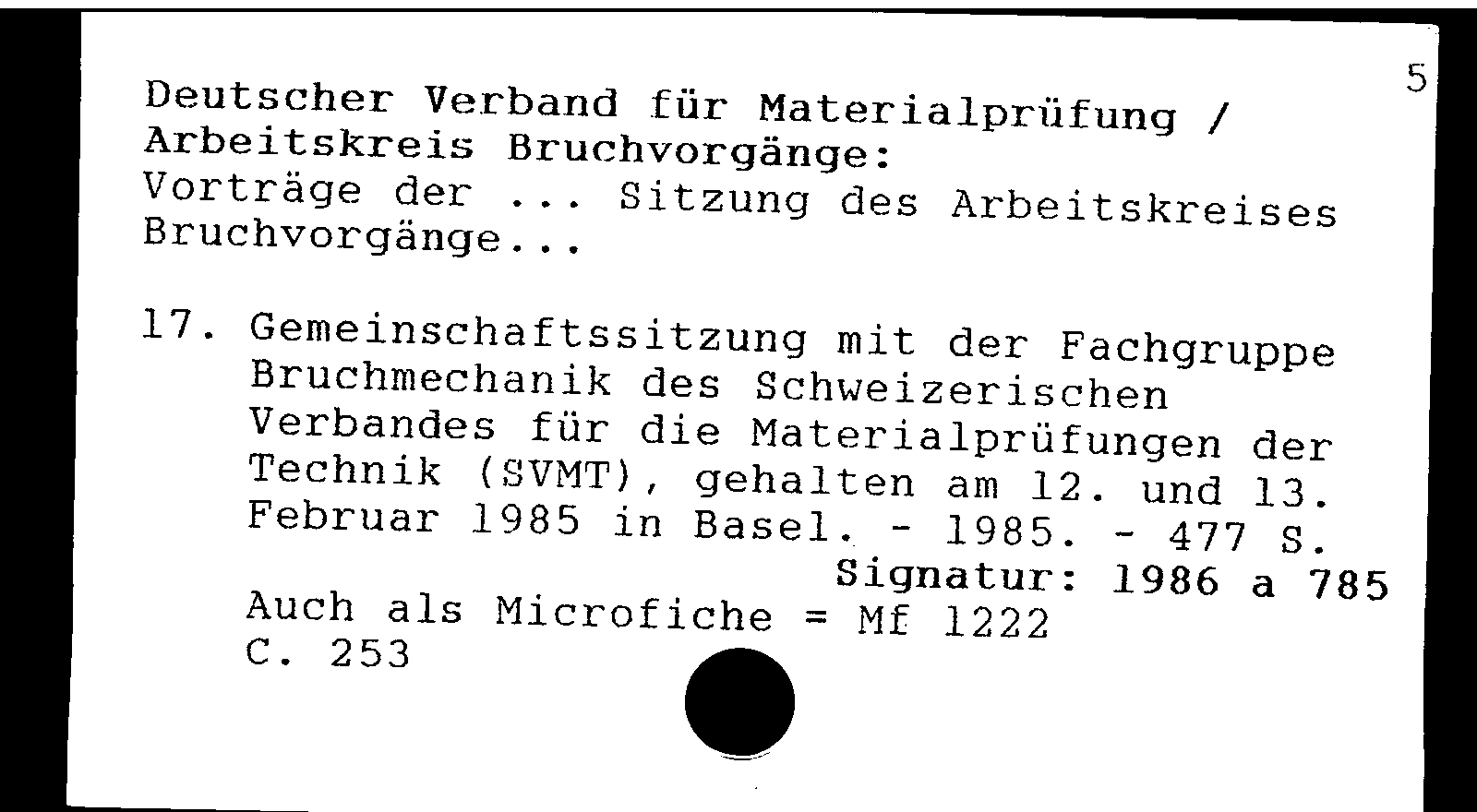 5

Deutscher Verband für Materialprüfung / Arbeitskreis Bruchvorgänge:
Vorträge der ... Sitzung des Arbeitskreises Bruchvorgänge...

17. Gemeinschaftssitzung mit der Fachgruppe Bruchmechanik des Schweizerischen Verbandes für die Materialprüfungen der Technik (SVMT), gehalten am 12. und 13. Februar 1985 in Basel. - 1985. - 477 S.
Signatur: 1986 a 785
Auch als Microfiche = Mf 1222
C. 253